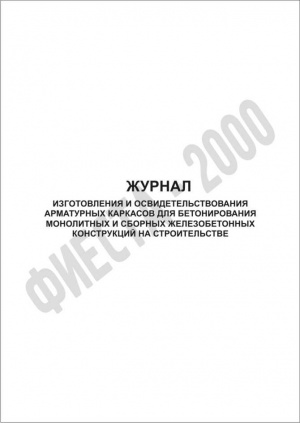 ЖУРНАЛ

ИЗГОТОВЛЕНИЯ И ОСВИДЕТЕЛЬСТВОВАНИЯ АРМАТУРНЫХ КАРКАСОВ ДЛЯ БЕТОНИРОВАНИЯ МОНОЛИТНЫХ И СБОРНЫХ ЖЕЛЕЗОБЕТОННЫХ КОНСТРУКЦИЙ НА СТРОИТЕЛЬСТВЕ

ФИЕСТА - 2000